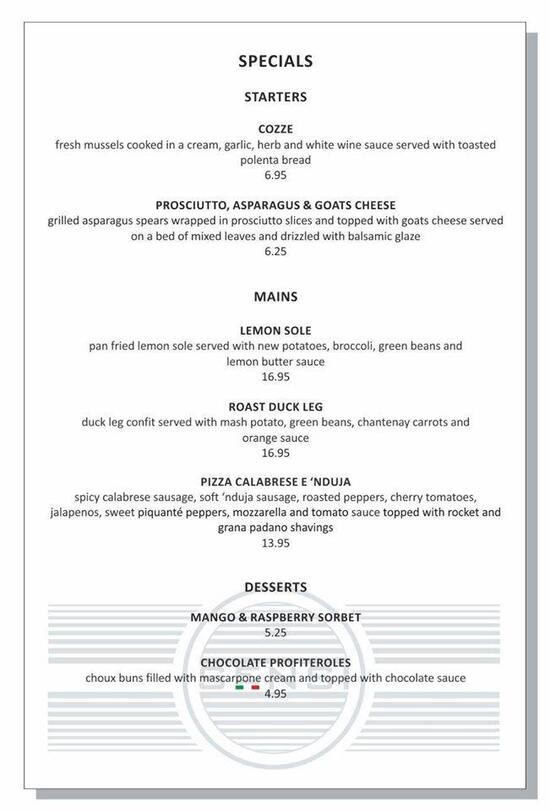 SPECIALS

STARTERS

COZZE
fresh mussels cooked in a cream, garlic, herb and white wine sauce served with toasted polenta bread
6.95

PROSCIUTTO, ASPARAGUS & GOATS CHEESE
grilled asparagus spears wrapped in prosciutto slices and topped with goats cheese served on a bed of mixed leaves and drizzled with balsamic glaze
6.25

MAINS

LEMON SOLE
pan fried lemon sole served with new potatoes, broccoli, green beans and lemon butter sauce
16.95

ROAST DUCK LEG
duck leg confit served with mash potato, green beans, chantenay carrots and orange sauce
16.95

PIZZA CALABRESE E 'NDUJA
spicy calabrese sausage, soft 'nduja sausage, roasted peppers, cherry tomatoes, jalapenos, sweet piquanté peppers, mozzarella and tomato sauce topped with rocket and grana padano shavings
13.95

DESSERTS

MANGO & RASPBERRY SORBET
5.25

CHOCOLATE PROFITEROLES
choux buns filled with mascarpone cream and topped with chocolate sauce
4.95

SENSI